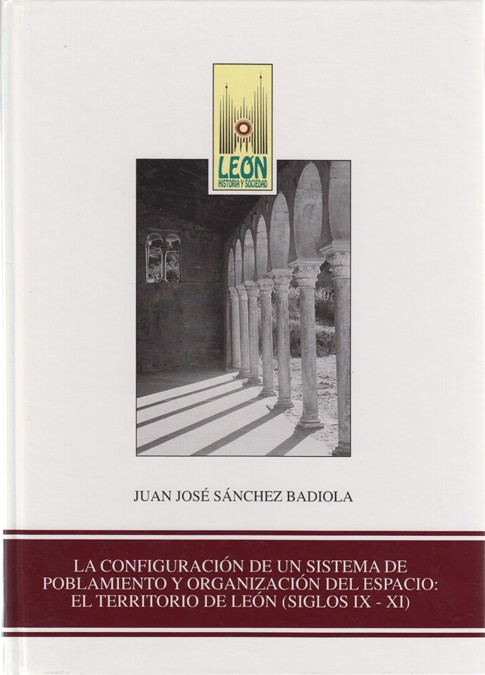 LEÓN
HISTORIA Y SOCIEDAD

JUAN JOSÉ SÁNCHEZ BADIOLA

LA CONFIGURACIÓN DE UN SISTEMA DE POBLAMIENTO Y ORGANIZACIÓN DEL ESPACIO: EL TERRITORIO DE LEÓN (SIGLOS IX - XI)